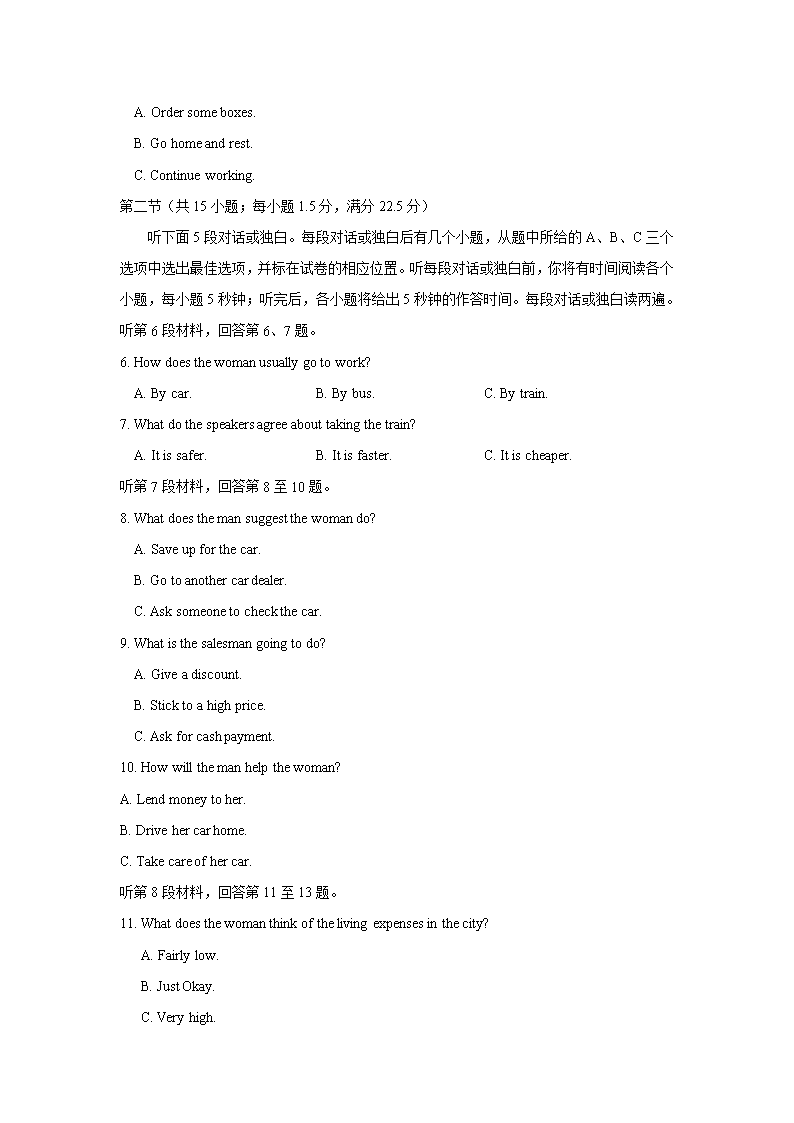 A. Order some boxes.

B. Go home and rest.

C. Continue working.

第二节（共 15 小题；每小题 1.5 分，满分 22.5 分）

听下面 5 段对话或独白。每段对话或独白后有几个小题，从题中所给的 A、B、C 三个选项中选出最佳选项，并标在试卷的相应位置。听每段对话或独白前，你将有时间阅读各个小题，每小题 5 秒钟；听完后，各小题将给出 5 秒钟的作答时间。每段对话或独白读两遍。

听第 6 段材料，回答第 6、7 题。

6. How does the woman usually go to work?

A. By car.　　B. By bus.　　C. By train.

7. What do the speakers agree about taking the train?

A. It is safer.　　B. It is faster.　　C. It is cheaper.

听第 7 段材料，回答第 8 至 10 题。

8. What does the man suggest the woman do?

A. Save up for the car.

B. Go to another car dealer.

C. Ask someone to check the car.

9. What is the salesman going to do?

A. Give a discount.

B. Stick to a high price.

C. Ask for cash payment.

10. How will the man help the woman?

A. Lend money to her.

B. Drive her car home.

C. Take care of her car.

听第 8 段材料，回答第 11 至 13 题。

11. What does the woman think of the living expenses in the city?

A. Fairly low.

B. Just Okay.

C. Very high.